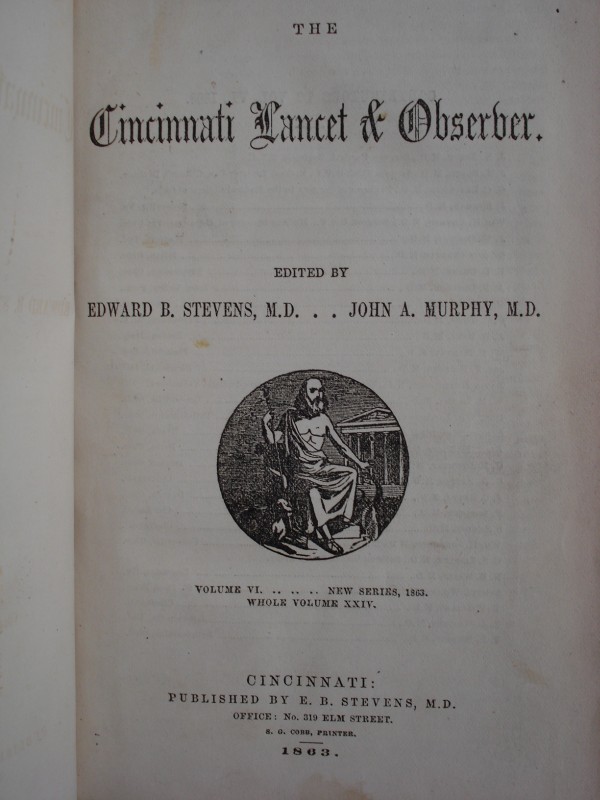 THE

Cincinnati Lancet & Observer.

EDITED BY

EDWARD B. STEVENS, M.D. . . JOHN A. MURPHY, M.D.

VOLUME VI. .. .. .. NEW SERIES, 1863.
WHOLE VOLUME XXIV.

CINCINNATI:
PUBLISHED BY E. B. STEVENS, M.D.
OFFICE: No. 319 ELM STREET.
S. G. COBB, PRINTER.
1863.